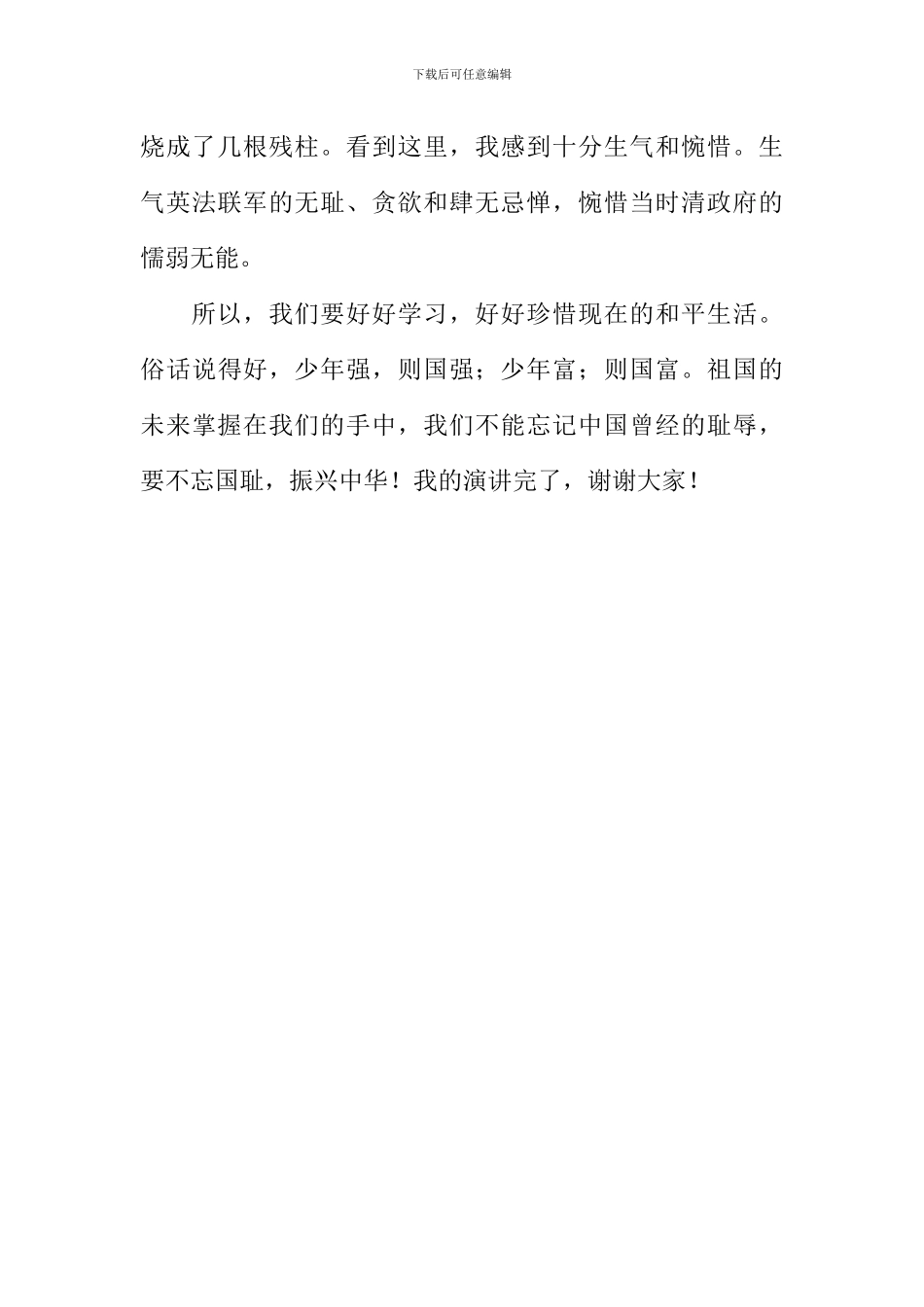 下载后可任意编辑

烧成了几根残柱。看到这里，我感到十分生气和惋惜。生气英法联军的无耻、贪欲和肆无忌惮，惋惜当时清政府的懦弱无能。

所以，我们要好好学习，好好珍惜现在的和平生活。俗话说得好，少年强，则国强；少年富；则国富。祖国的未来掌握在我们的手中，我们不能忘记中国曾经的耻辱，要不忘国耻，振兴中华！我的演讲完了，谢谢大家！